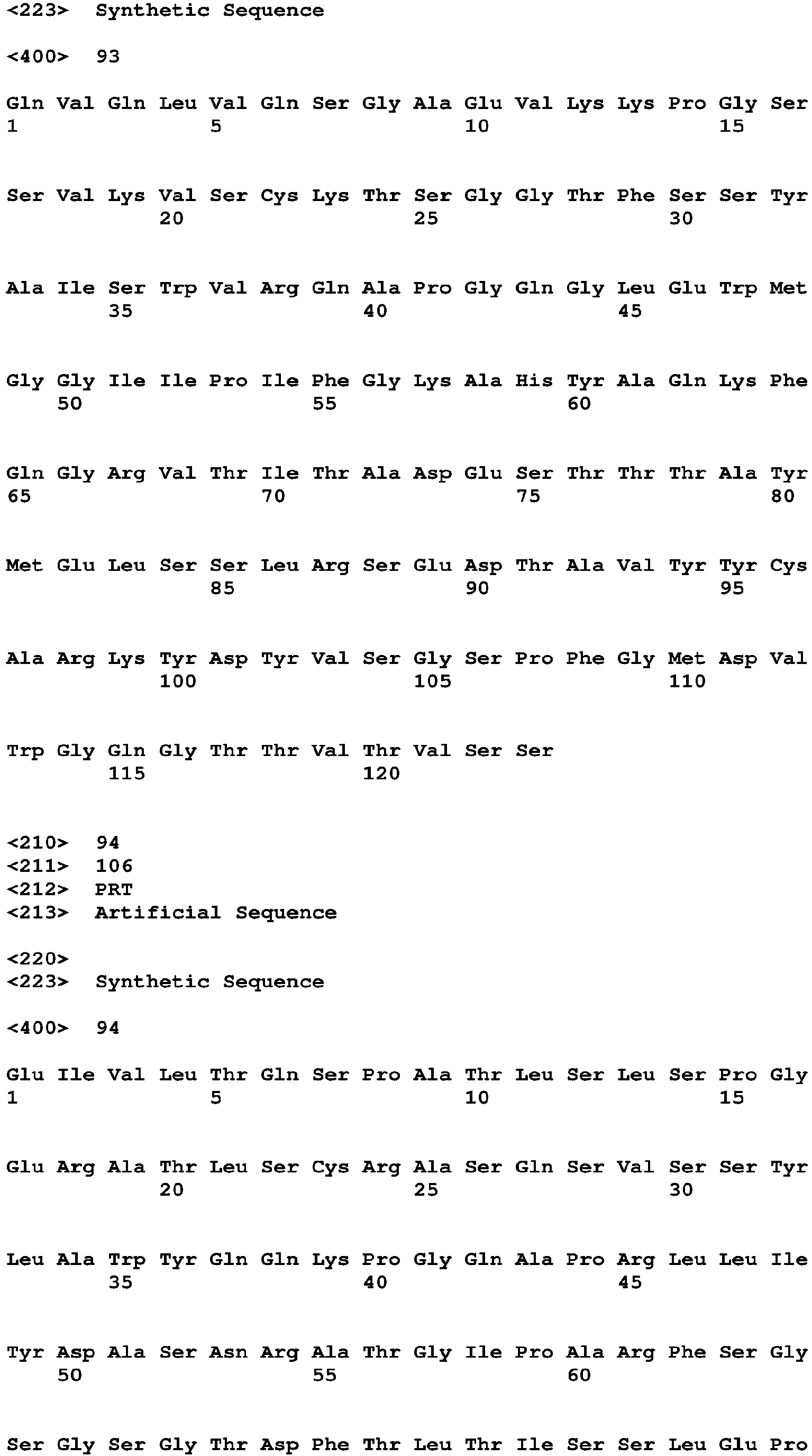 <223> Synthetic Sequence

<400> 93

Gln Val Gln Leu Val Gln Ser Gly Ala Glu Val Lys Lys Pro Gly Ser
1 5 10 15

Ser Val Lys Val Ser Cys Lys Thr Ser Gly Gly Thr Phe Ser Ser Tyr
20 25 30

Ala Ile Ser Trp Val Arg Gln Ala Pro Gly Gln Gly Leu Glu Trp Met
35 40 45

Gly Gly Ile Ile Pro Ile Phe Gly Lys Ala His Tyr Ala Gln Lys Phe
50 55 60

Gln Gly Arg Val Thr Ile Thr Ala Asp Glu Ser Thr Thr Thr Ala Tyr
65 70 75 80

Met Glu Leu Ser Ser Leu Arg Ser Glu Asp Thr Ala Val Tyr Tyr Cys
85 90 95

Ala Arg Lys Tyr Asp Tyr Val Ser Gly Ser Pro Phe Gly Met Asp Val
100 105 110

Trp Gly Gln Gly Thr Thr Val Thr Val Ser Ser
115 120

<210> 94
<211> 106
<212> PRT
<213> Artificial Sequence

<220>
<223> Synthetic Sequence

<400> 94

Glu Ile Val Leu Thr Gln Ser Pro Ala Thr Leu Ser Leu Ser Pro Gly
1 5 10 15

Glu Arg Ala Thr Leu Ser Cys Arg Ala Ser Gln Ser Val Ser Ser Tyr
20 25 30

Leu Ala Trp Tyr Gln Gln Lys Pro Gly Gln Ala Pro Arg Leu Leu Ile
35 40 45

Tyr Asp Ala Ser Asn Arg Ala Thr Gly Ile Pro Ala Arg Phe Ser Gly
50 55 60

Ser Gly Ser Gly Thr Asp Phe Thr Leu Thr Ile Ser Ser Leu Glu Pro